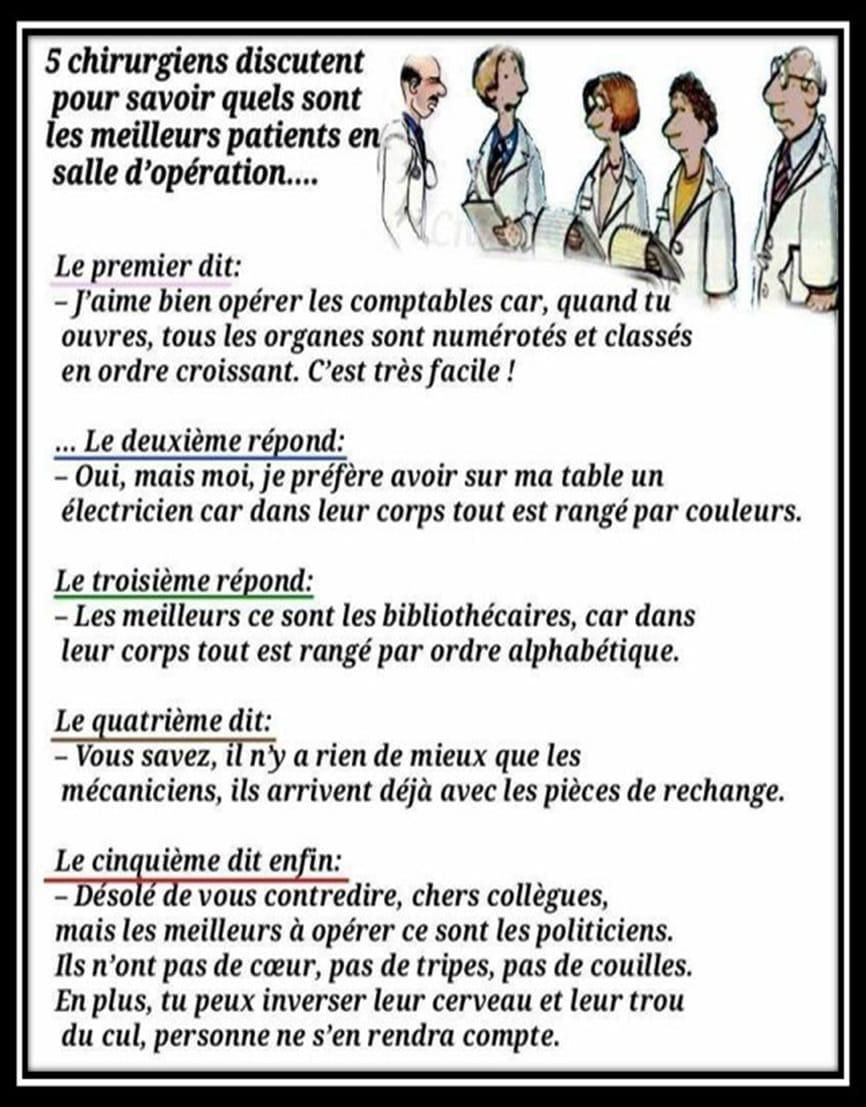 5 chirurgiens discutent pour savoir quels sont les meilleurs patients en salle d'opération....

Le premier dit:
– J'aime bien opérer les comptables car, quand tu ouvres, tous les organes sont numérotés et classés en ordre croissant. C'est très facile !

... Le deuxième répond:
– Oui, mais moi, je préfère avoir sur ma table un électricien car dans leur corps tout est rangé par couleurs.

Le troisième répond:
– Les meilleurs ce sont les bibliothécaires, car dans leur corps tout est rangé par ordre alphabétique.

Le quatrième dit:
– Vous savez, il n'y a rien de mieux que les mécaniciens, ils arrivent déjà avec les pièces de rechange.

Le cinquième dit enfin:
– Désolé de vous contredire, chers collègues, mais les meilleurs à opérer ce sont les politiciens. Ils n'ont pas de cœur, pas de tripes, pas de couilles. En plus, tu peux inverser leur cerveau et leur trou du cul, personne ne s'en rendra compte.